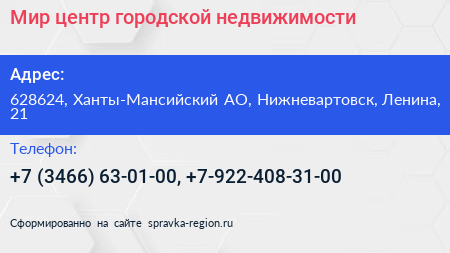 Мир центр городской недвижимости

Адрес:

628624, Ханты-Мансийский АО, Нижневартовск, Ленина, 21

Телефон:

+7 (3466) 63-01-00, +7-922-408-31-00

Сформированно на сайте spravka-region.ru